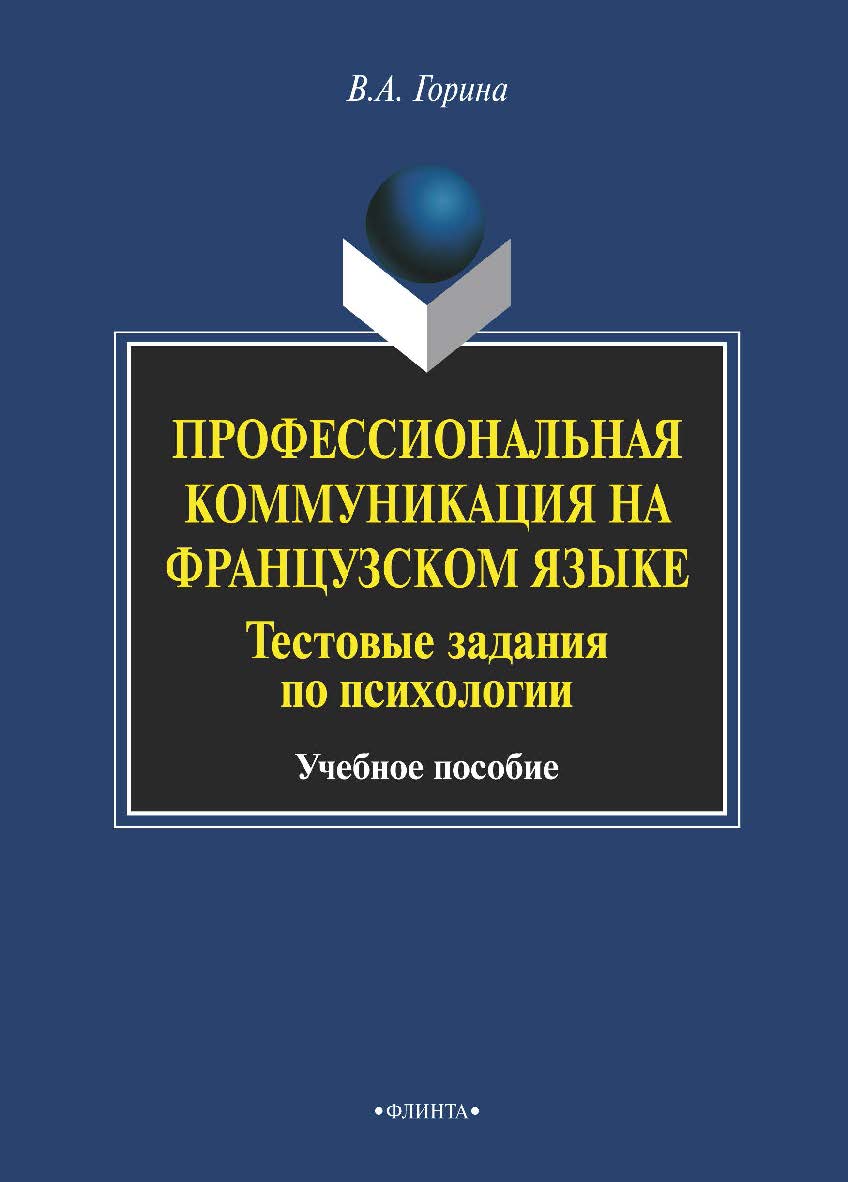 В.А. Горина

ПРОФЕССИОНАЛЬНАЯ КОММУНИКАЦИЯ НА ФРАНЦУЗСКОМ ЯЗЫКЕ

Тестовые задания по психологии

Учебное пособие

•ФЛИНТА•